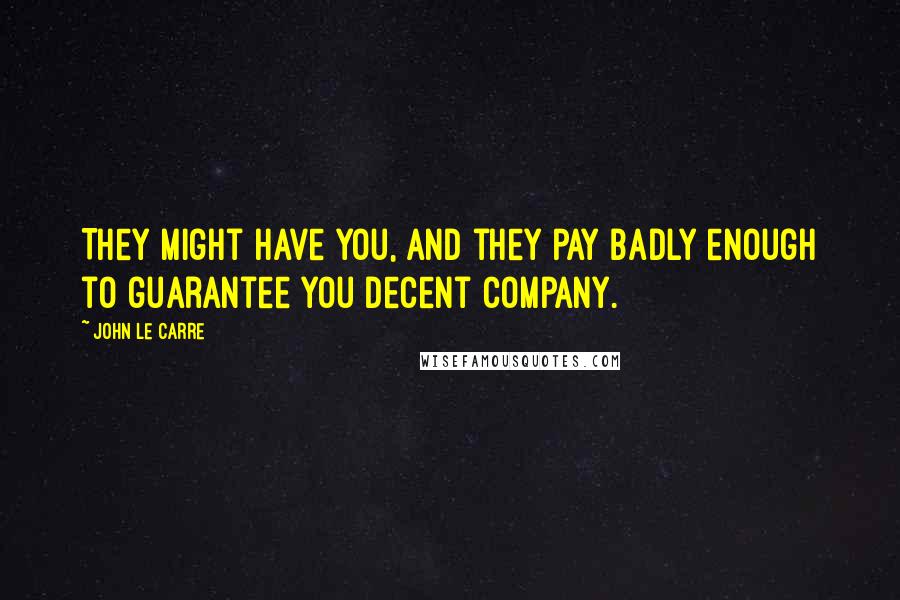 THEY MIGHT HAVE YOU, AND THEY PAY BADLY ENOUGH TO GUARANTEE YOU DECENT COMPANY.

~ JOHN LE CARRE

WISEFAMOUSQUOTES.COM